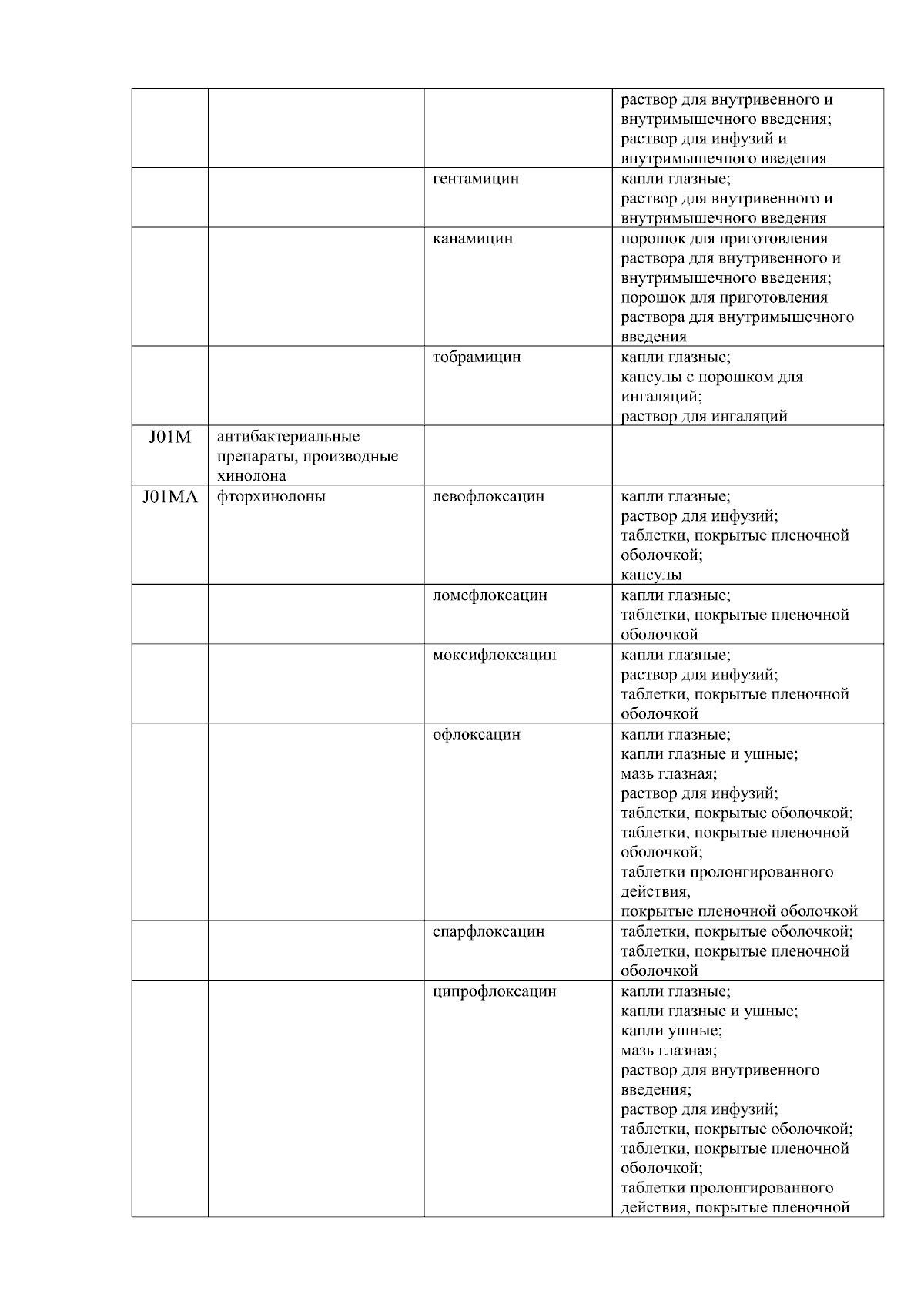 | | | | |
|---|---|---|---|
| | | | раствор для внутривенного и внутримышечного введения; раствор для инфузий и внутримышечного введения |
| | | гентамицин | капли глазные; раствор для внутривенного и внутримышечного введения |
| | | канамицин | порошок для приготовления раствора для внутривенного и внутримышечного введения; порошок для приготовления раствора для внутримышечного введения |
| | | тобрамицин | капли глазные; капсулы с порошком для ингаляций; раствор для ингаляций |
| J01M | антибактериальные препараты, производные хинолона | | |
| J01MA | фторхинолоны | левофлоксацин | капли глазные; раствор для инфузий; таблетки, покрытые пленочной оболочкой; капсулы |
| | | ломефлоксацин | капли глазные; таблетки, покрытые пленочной оболочкой |
| | | моксифлоксацин | капли глазные; раствор для инфузий; таблетки, покрытые пленочной оболочкой |
| | | офлоксацин | капли глазные; капли глазные и ушные; мазь глазная; раствор для инфузий; таблетки, покрытые оболочкой; таблетки, покрытые пленочной оболочкой; таблетки пролонгированного действия, покрытые пленочной оболочкой |
| | | спарфлоксацин | таблетки, покрытые оболочкой; таблетки, покрытые пленочной оболочкой |
| | | ципрофлоксацин | капли глазные; капли глазные и ушные; капли ушные; мазь глазная; раствор для внутривенного введения; раствор для инфузий; таблетки, покрытые оболочкой; таблетки, покрытые пленочной оболочкой; таблетки пролонгированного действия, покрытые пленочной |